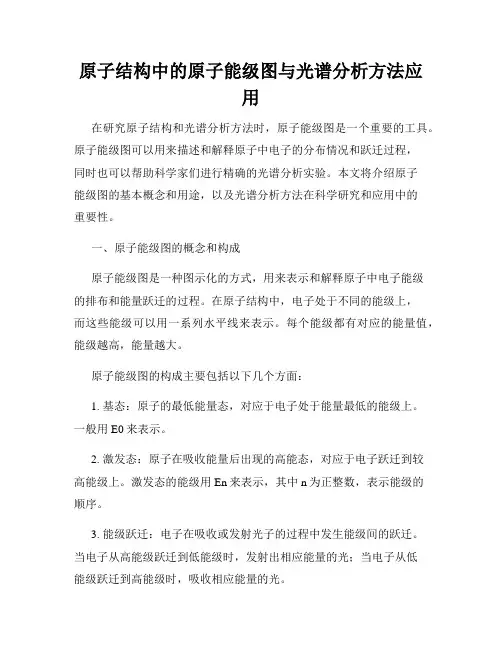 原子结构中的原子能级图与光谱分析方法应用

在研究原子结构和光谱分析方法时，原子能级图是一个重要的工具。原子能级图可以用来描述和解释原子中电子的分布情况和跃迁过程，同时也可以帮助科学家们进行精确的光谱分析实验。本文将介绍原子能级图的基本概念和用途，以及光谱分析方法在科学研究和应用中的重要性。

一、原子能级图的概念和构成

原子能级图是一种图示化的方式，用来表示和解释原子中电子能级的排布和能量跃迁的过程。在原子结构中，电子处于不同的能级上，而这些能级可以用一系列水平线来表示。每个能级都有对应的能量值，能级越高，能量越大。

原子能级图的构成主要包括以下几个方面：

1. 基态：原子的最低能量态，对应于电子处于能量最低的能级上。一般用 E0 来表示。

2. 激发态：原子在吸收能量后出现的高能态，对应于电子跃迁到较高能级上。激发态的能级用 En 来表示，其中 n 为正整数，表示能级的顺序。

3. 能级跃迁：电子在吸收或发射光子的过程中发生能级间的跃迁。当电子从高能级跃迁到低能级时，发射出相应能量的光；当电子从低能级跃迁到高能级时，吸收相应能量的光。